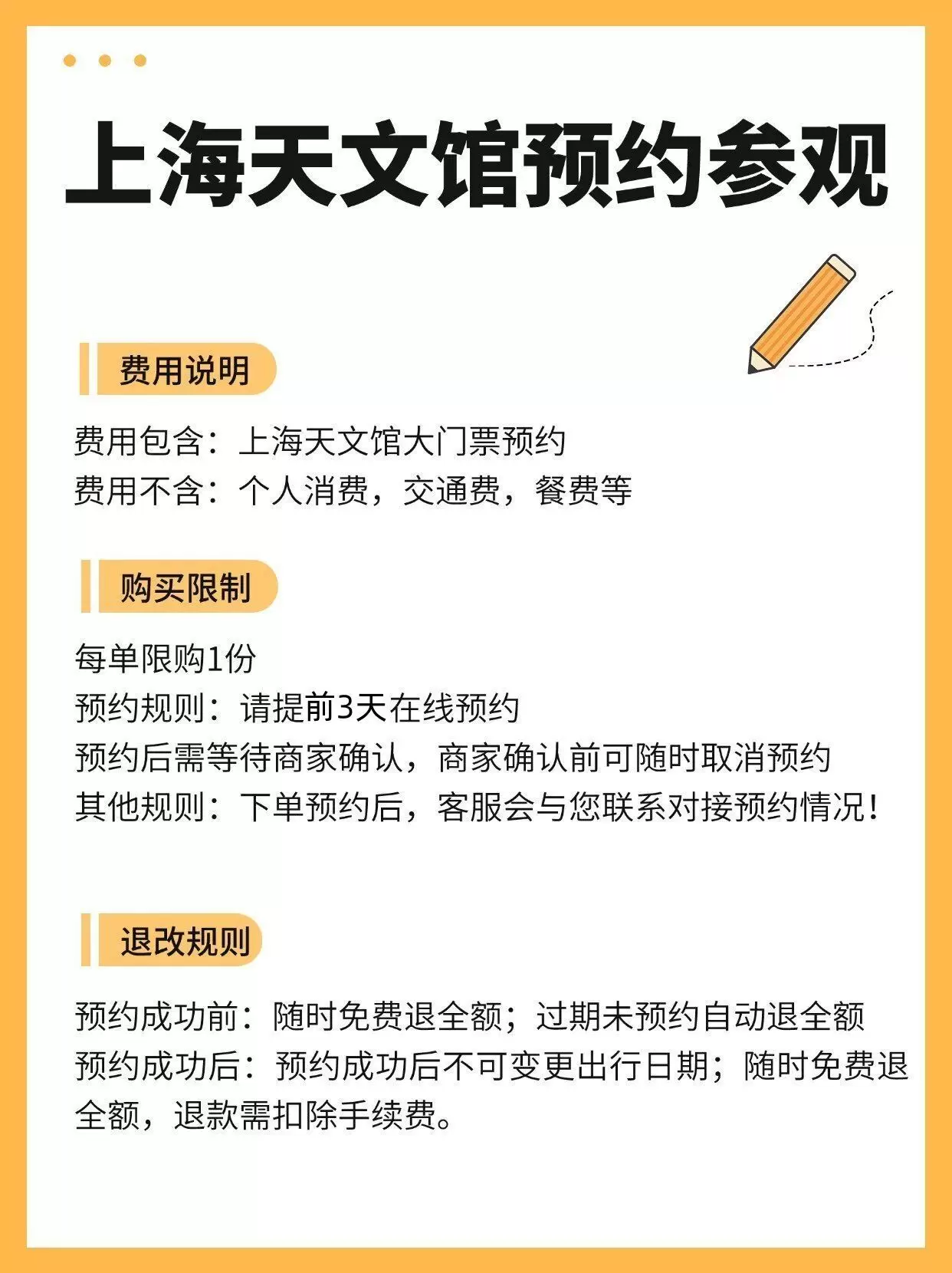 上海天文馆预约参观

费用说明

费用包含：上海天文馆大门票预约
费用不含：个人消费，交通费，餐费等

购买限制

每单限购1份
预约规则：请提前3天在线预约
预约后需等待商家确认，商家确认前可随时取消预约
其他规则：下单预约后，客服会与您联系对接预约情况！

退改规则

预约成功前：随时免费退全额；过期未预约自动退全额
预约成功后：预约成功后不可变更出行日期；随时免费退全额，退款需扣除手续费。